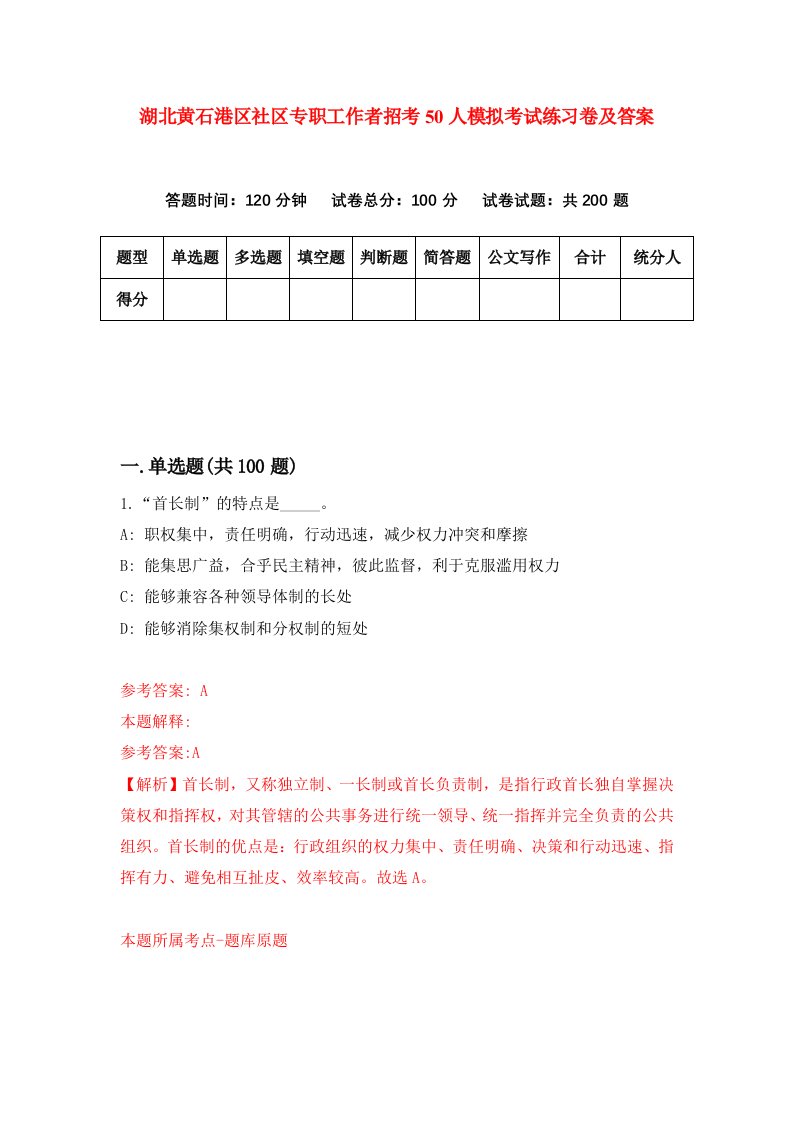 湖北黄石港区社区专职工作者招考50人模拟考试练习卷及答案

答题时间：120分钟　试卷总分：100分　试卷试题：共200题

| 题型 | 单选题 | 多选题 | 填空题 | 判断题 | 简答题 | 公文写作 | 合计 | 统分人 |
|---|---|---|---|---|---|---|---|---|
| 得分 | | | | | | | | |

一.单选题(共100题)

1.“首长制”的特点是_____。

A: 职权集中，责任明确，行动迅速，减少权力冲突和摩擦

B: 能集思广益，合乎民主精神，彼此监督，利于克服滥用权力

C: 能够兼容各种领导体制的长处

D: 能够消除集权制和分权制的短处

参考答案: A

本题解释:

参考答案:A

【解析】首长制，又称独立制、一长制或首长负责制，是指行政首长独自掌握决策权和指挥权，对其管辖的公共事务进行统一领导、统一指挥并完全负责的公共组织。首长制的优点是：行政组织的权力集中、责任明确、决策和行动迅速、指挥有力、避免相互扯皮、效率较高。故选A。

本题所属考点-题库原题